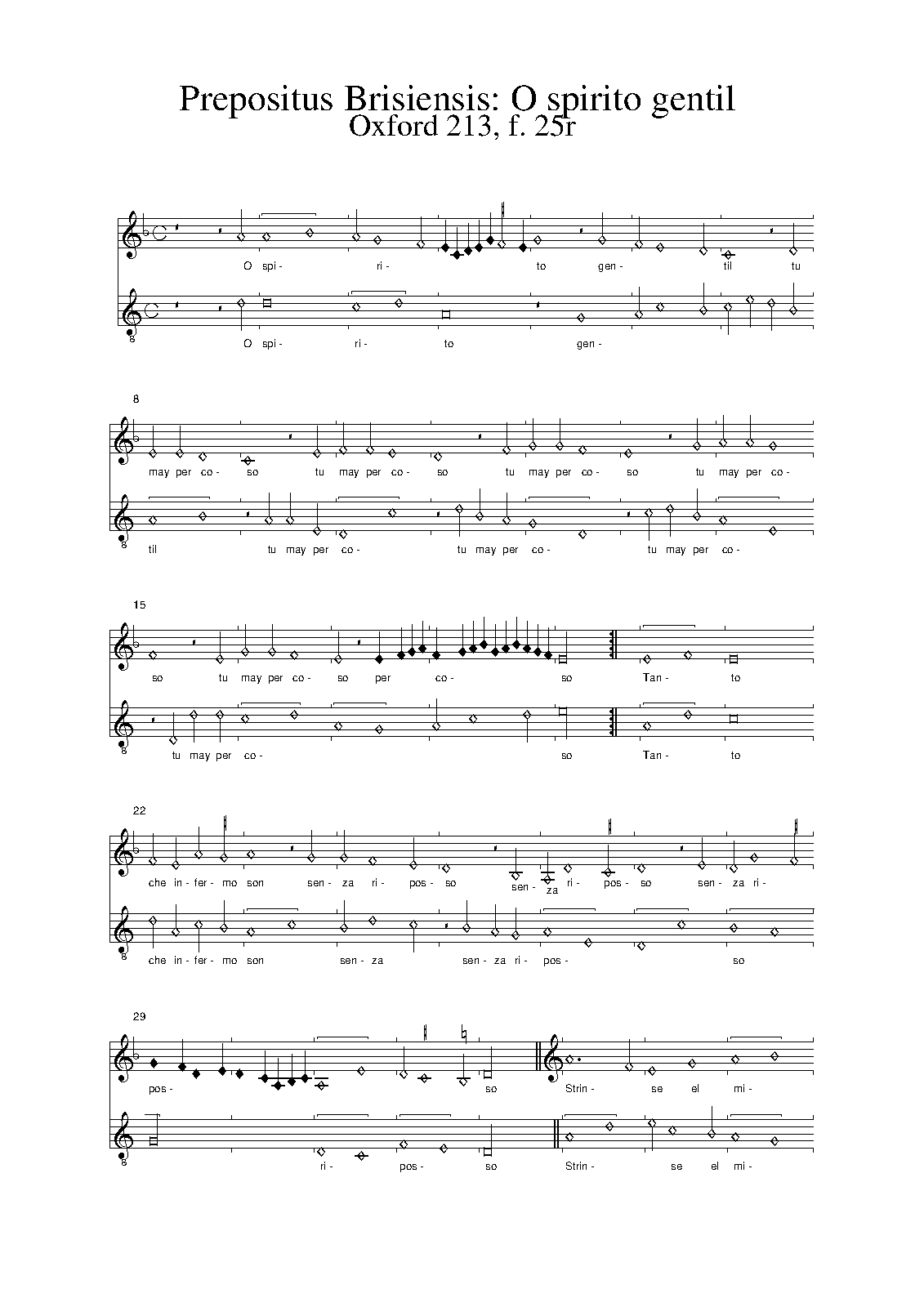 Prepositus Brisiensis: O spirito gentil
Oxford 213, f. 25r

O spi- ri- to gen- til tu

O spi- ri- to gen-

8

may per co- so tu may per co- so tu may per co- so tu may per co-

til tu may per co- tu may per co- tu may per co-

15

so tu may per co- so per co- so Tan- to

tu may per co- so Tan- to

22

che in- fer- mo son sen- za ri- pos- so sen- za ri- pos- so sen- za ri-

che in- fer- mo son sen- za sen- za ri- pos- so

29

pos- so Strin- se el mi-

ri- pos- so Strin- se el mi-